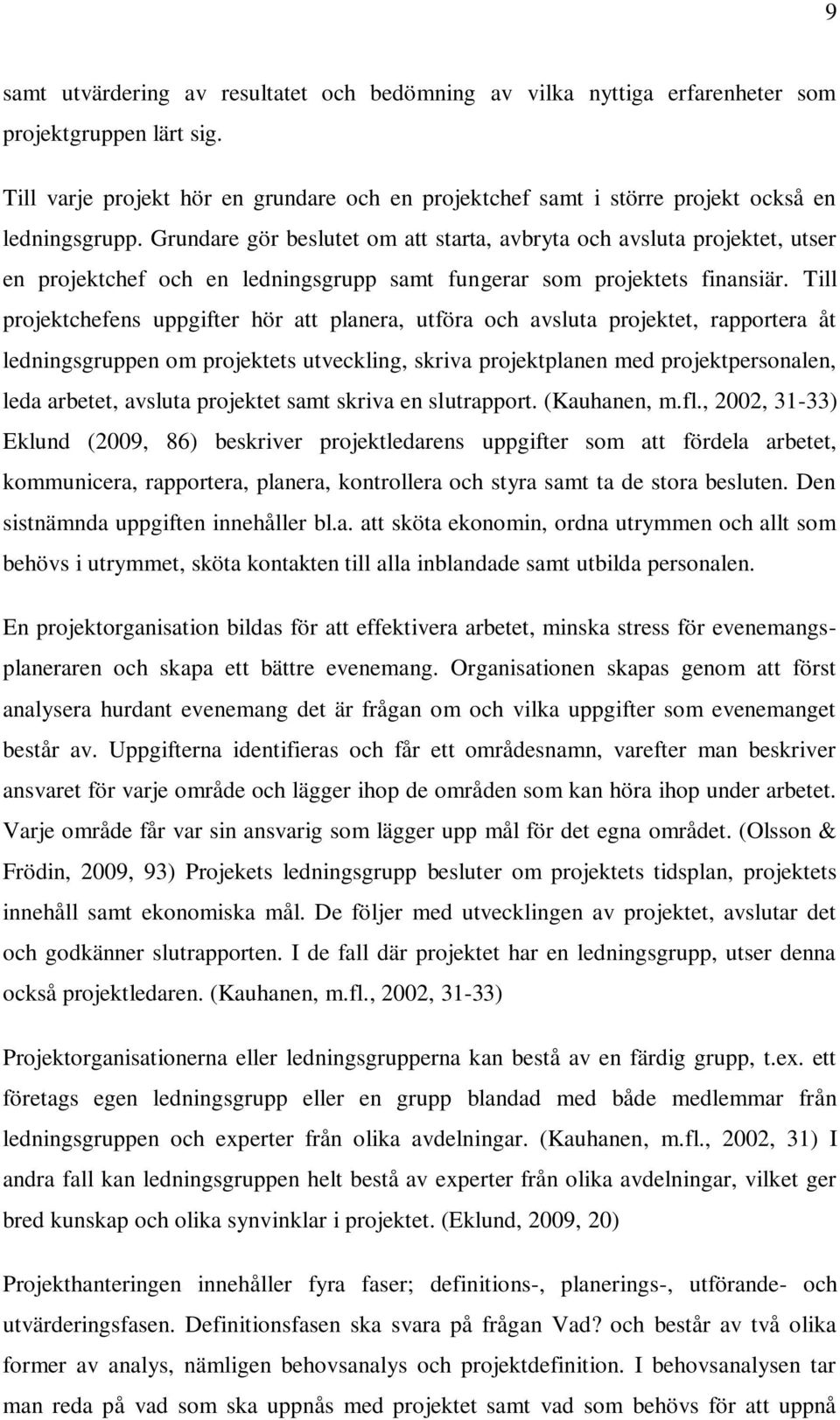 9

samt utvärdering av resultatet och bedömning av vilka nyttiga erfarenheter som projektgruppen lärt sig.

Till varje projekt hör en grundare och en projektchef samt i större projekt också en ledningsgrupp. Grundare gör beslutet om att starta, avbryta och avsluta projektet, utser en projektchef och en ledningsgrupp samt fungerar som projektets finansiär. Till projektchefens uppgifter hör att planera, utföra och avsluta projektet, rapportera åt ledningsgruppen om projektets utveckling, skriva projektplanen med projektpersonalen, leda arbetet, avsluta projektet samt skriva en slutrapport. (Kauhanen, m.fl., 2002, 31-33) Eklund (2009, 86) beskriver projektledarens uppgifter som att fördela arbetet, kommunicera, rapportera, planera, kontrollera och styra samt ta de stora besluten. Den sistnämnda uppgiften innehåller bl.a. att sköta ekonomin, ordna utrymmen och allt som behövs i utrymmet, sköta kontakten till alla inblandade samt utbilda personalen.

En projektorganisation bildas för att effektivera arbetet, minska stress för evenemangsplaneraren och skapa ett bättre evenemang. Organisationen skapas genom att först analysera hurdant evenemang det är frågan om och vilka uppgifter som evenemanget består av. Uppgifterna identifieras och får ett områdesnamn, varefter man beskriver ansvaret för varje område och lägger ihop de områden som kan höra ihop under arbetet. Varje område får var sin ansvarig som lägger upp mål för det egna området. (Olsson & Frödin, 2009, 93) Projekets ledningsgrupp besluter om projektets tidsplan, projektets innehåll samt ekonomiska mål. De följer med utvecklingen av projektet, avslutar det och godkänner slutrapporten. I de fall där projektet har en ledningsgrupp, utser denna också projektledaren. (Kauhanen, m.fl., 2002, 31-33)

Projektorganisationerna eller ledningsgrupperna kan bestå av en färdig grupp, t.ex. ett företags egen ledningsgrupp eller en grupp blandad med både medlemmar från ledningsgruppen och experter från olika avdelningar. (Kauhanen, m.fl., 2002, 31) I andra fall kan ledningsgruppen helt bestå av experter från olika avdelningar, vilket ger bred kunskap och olika synvinklar i projektet. (Eklund, 2009, 20)

Projekthanteringen innehåller fyra faser; definitions-, planerings-, utförande- och utvärderingsfasen. Definitionsfasen ska svara på frågan Vad? och består av två olika former av analys, nämligen behovsanalys och projektdefinition. I behovsanalysen tar man reda på vad som ska uppnås med projektet samt vad som behövs för att uppnå